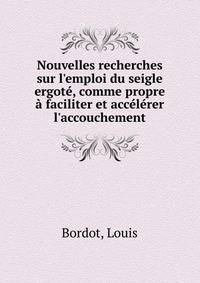 Nouvelles recherches sur l'emploi du seigle ergoté, comme propre à faciliter et accélérer l'accouchement

Bordot, Louis